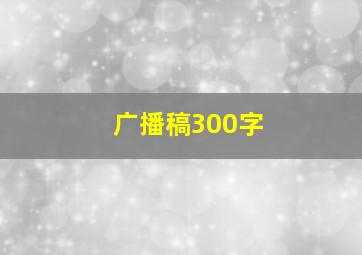 广播稿300字